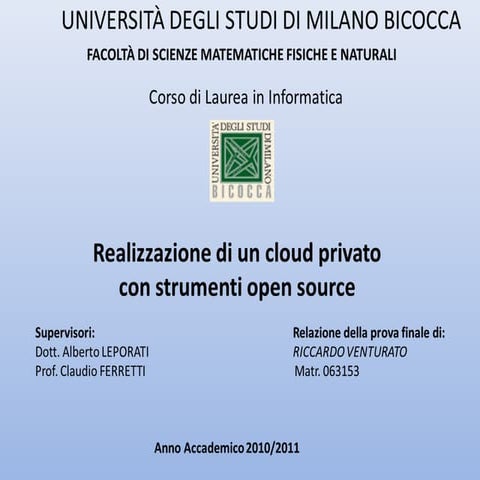 UNIVERSITÀ DEGLI STUDI DI MILANO BICOCCA

FACOLTÀ DI SCIENZE MATEMATICHE FISICHE E NATURALI

Corso di Laurea in Informatica

UNIVERSITÀ DEGLI STUDI DI MILANO BICOCCA

Realizzazione di un cloud privato con strumenti open source

Supervisori:
Dott. Alberto LEPORATI
Prof. Claudio FERRETTI

Relazione della prova finale di:
RICCARDO VENTURATO
Matr. 063153

Anno Accademico 2010/2011